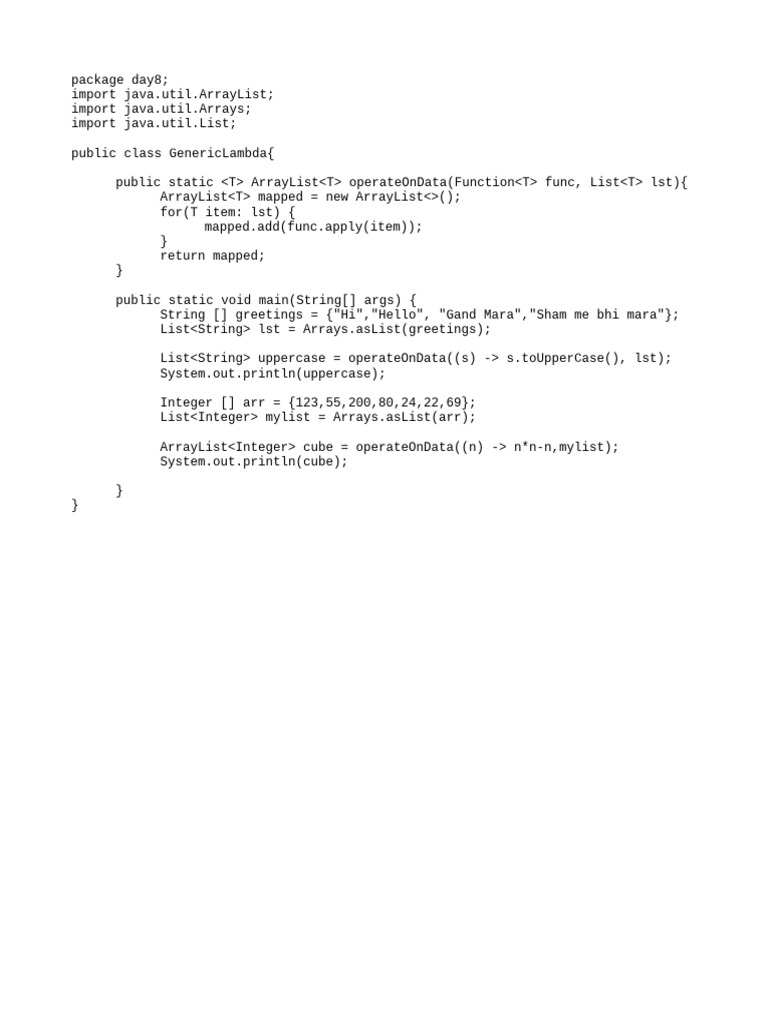 package day8;
import java.util.ArrayList;
import java.util.Arrays;
import java.util.List;

public class GenericLambda{

	public static <T> ArrayList<T> operateOnData(Function<T> func, List<T> lst){
		ArrayList<T> mapped = new ArrayList<>();
		for(T item: lst) {
			mapped.add(func.apply(item));
		}
		return mapped;
	}

	public static void main(String[] args) {
		String [] greetings = {"Hi","Hello", "Gand Mara","Sham me bhi mara"};
		List<String> lst = Arrays.asList(greetings);

		List<String> uppercase = operateOnData((s) -> s.toUpperCase(), lst);
		System.out.println(uppercase);

		Integer [] arr = {123,55,200,80,24,22,69};
		List<Integer> mylist = Arrays.asList(arr);

		ArrayList<Integer> cube = operateOnData((n) -> n*n-n,mylist);
		System.out.println(cube);

	}
}